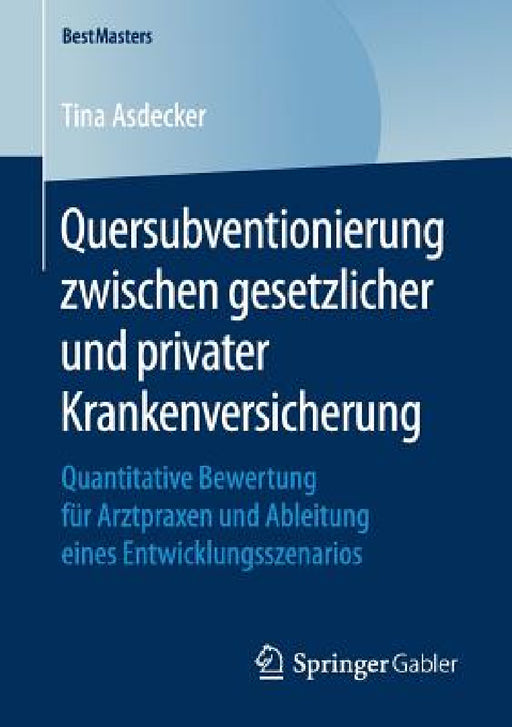 BestMasters

Tina Asdecker

Quersubventionierung zwischen gesetzlicher und privater Krankenversicherung

Quantitative Bewertung für Arztpraxen und Ableitung eines Entwicklungsszenarios

Springer Gabler